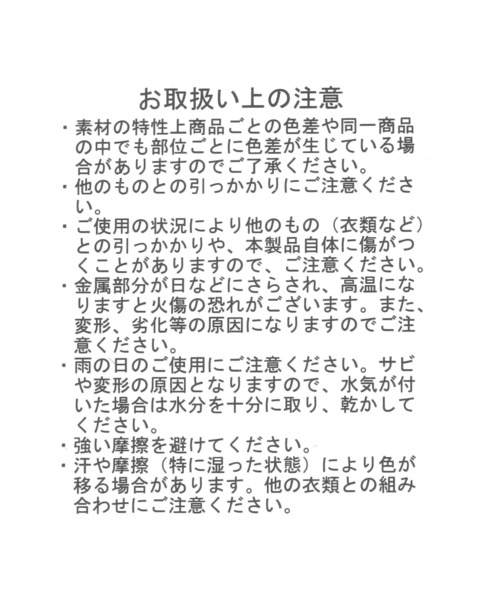 お取扱い上の注意

・素材の特性上商品ごとの色差や同一商品の中でも部位ごとに色差が生じている場合がありますのでご了承ください。

・他のものとの引っかかりにご注意ください。

・ご使用の状況により他のもの（衣類など）との引っかかりや、本製品自体に傷がつくことがありますので、ご注意ください。

・金属部分が日などにさらされ、高温になりますと火傷の恐れがございます。また、変形、劣化等の原因になりますのでご注意ください。

・雨の日のご使用にご注意ください。サビや変形の原因となりますので、水気が付いた場合は水分を十分に取り、乾かしてください。

・強い摩擦を避けてください。

・汗や摩擦（特に湿った状態）により色が移る場合があります。他の衣類との組み合わせにご注意ください。